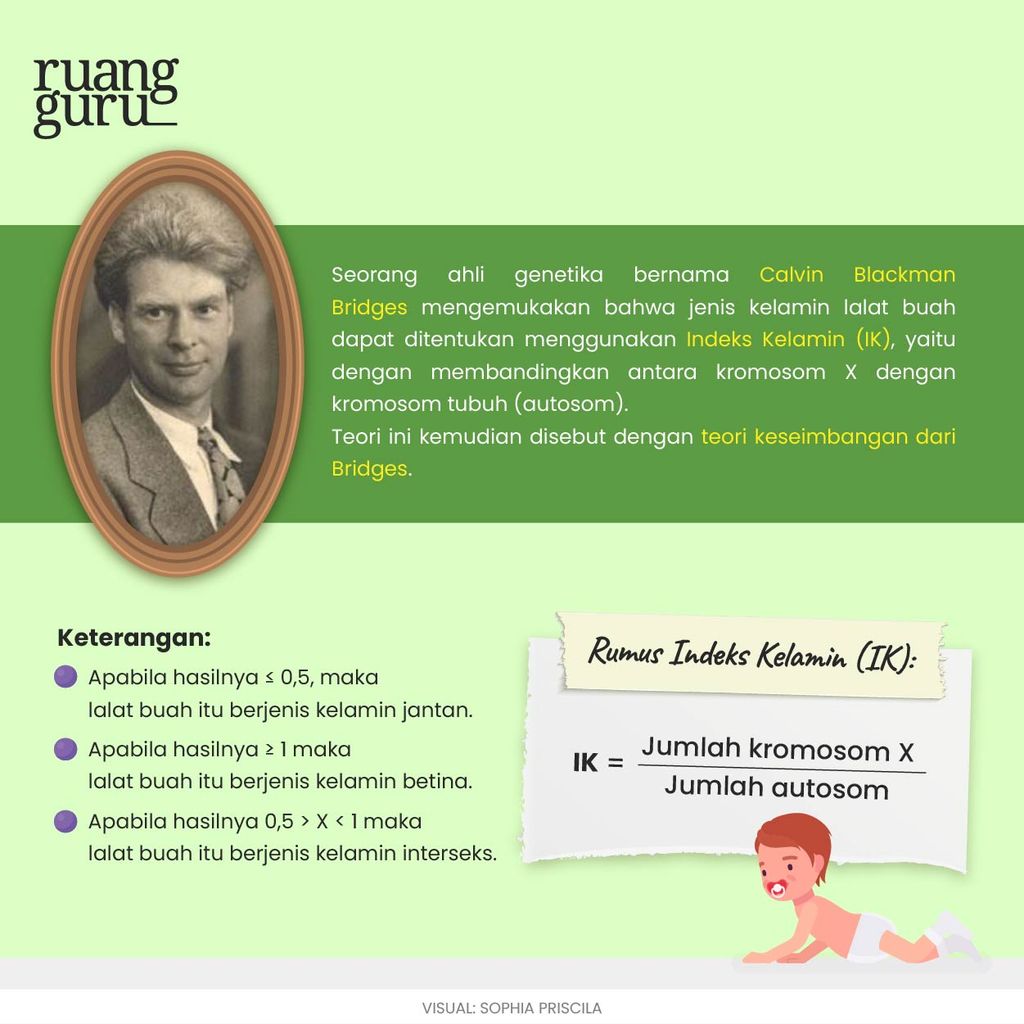 ruang guru

Seorang ahli genetika bernama Calvin Blackman Bridges mengemukakan bahwa jenis kelamin lalat buah dapat ditentukan menggunakan Indeks Kelamin (IK), yaitu dengan membandingkan antara kromosom X dengan kromosom tubuh (autosom).
Teori ini kemudian disebut dengan teori keseimbangan dari Bridges.

Keterangan:
Apabila hasilnya ≤ 0,5, maka lalat buah itu berjenis kelamin jantan.
Apabila hasilnya ≥ 1 maka lalat buah itu berjenis kelamin betina.
Apabila hasilnya 0,5 > X < 1 maka lalat buah itu berjenis kelamin interseks.

Rumus Indeks Kelamin (IK):

$IK = \frac{\text{Jumlah kromosom X}}{\text{Jumlah autosom}}$

VISUAL: SOPHIA PRISCILA